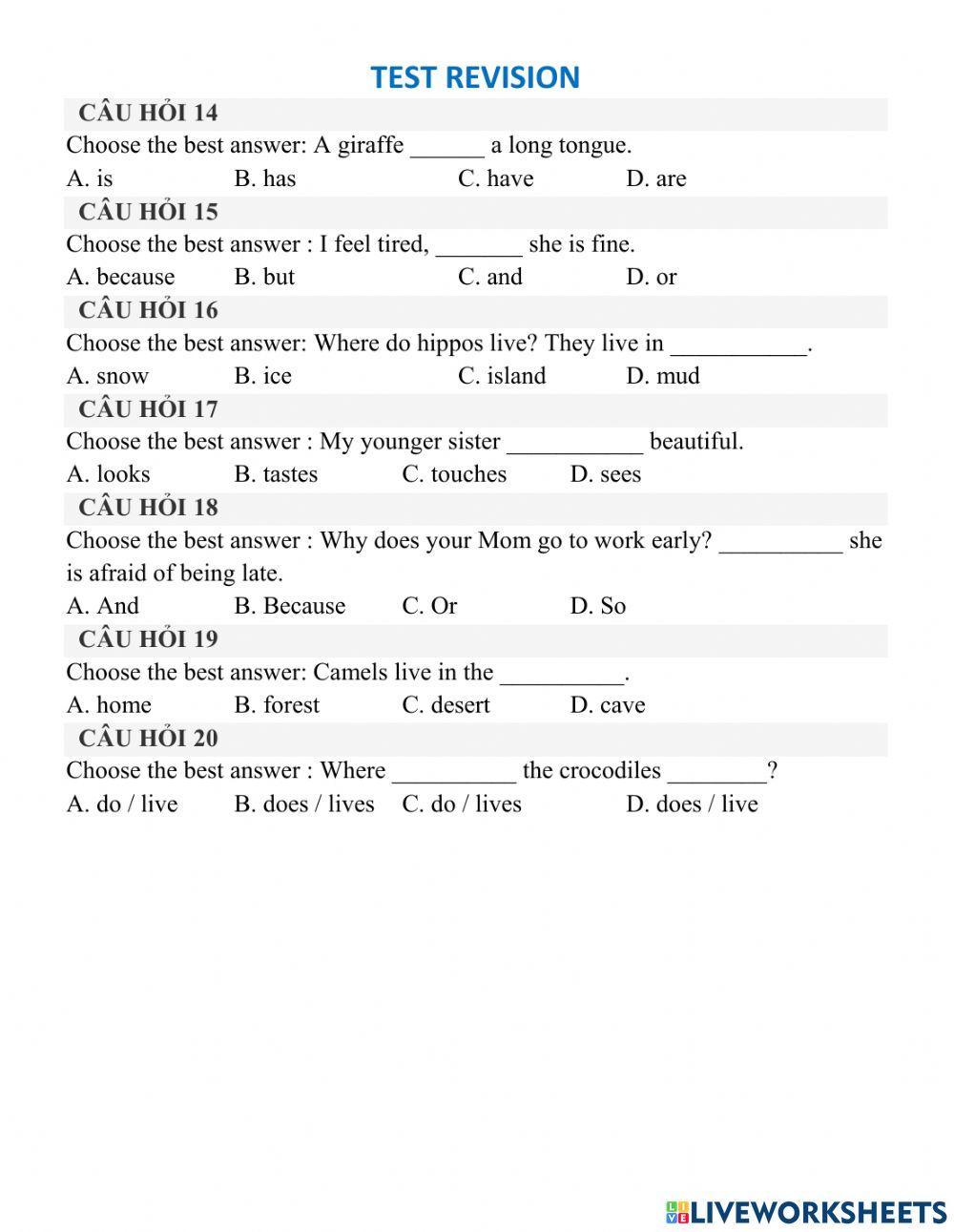 TEST REVISION

CÂU HỎI 14

Choose the best answer: A giraffe ______ a long tongue.

A. is B. has C. have D. are

CÂU HỎI 15

Choose the best answer : I feel tired, _______ she is fine.

A. because B. but C. and D. or

CÂU HỎI 16

Choose the best answer: Where do hippos live? They live in ___________.

A. snow B. ice C. island D. mud

CÂU HỎI 17

Choose the best answer : My younger sister ___________ beautiful.

A. looks B. tastes C. touches D. sees

CÂU HỎI 18

Choose the best answer : Why does your Mom go to work early? __________ she is afraid of being late.

A. And B. Because C. Or D. So

CÂU HỎI 19

Choose the best answer: Camels live in the __________.

A. home B. forest C. desert D. cave

CÂU HỎI 20

Choose the best answer : Where __________ the crocodiles ________?

A. do / live B. does / lives C. do / lives D. does / live

LIVEWORKSHEETS